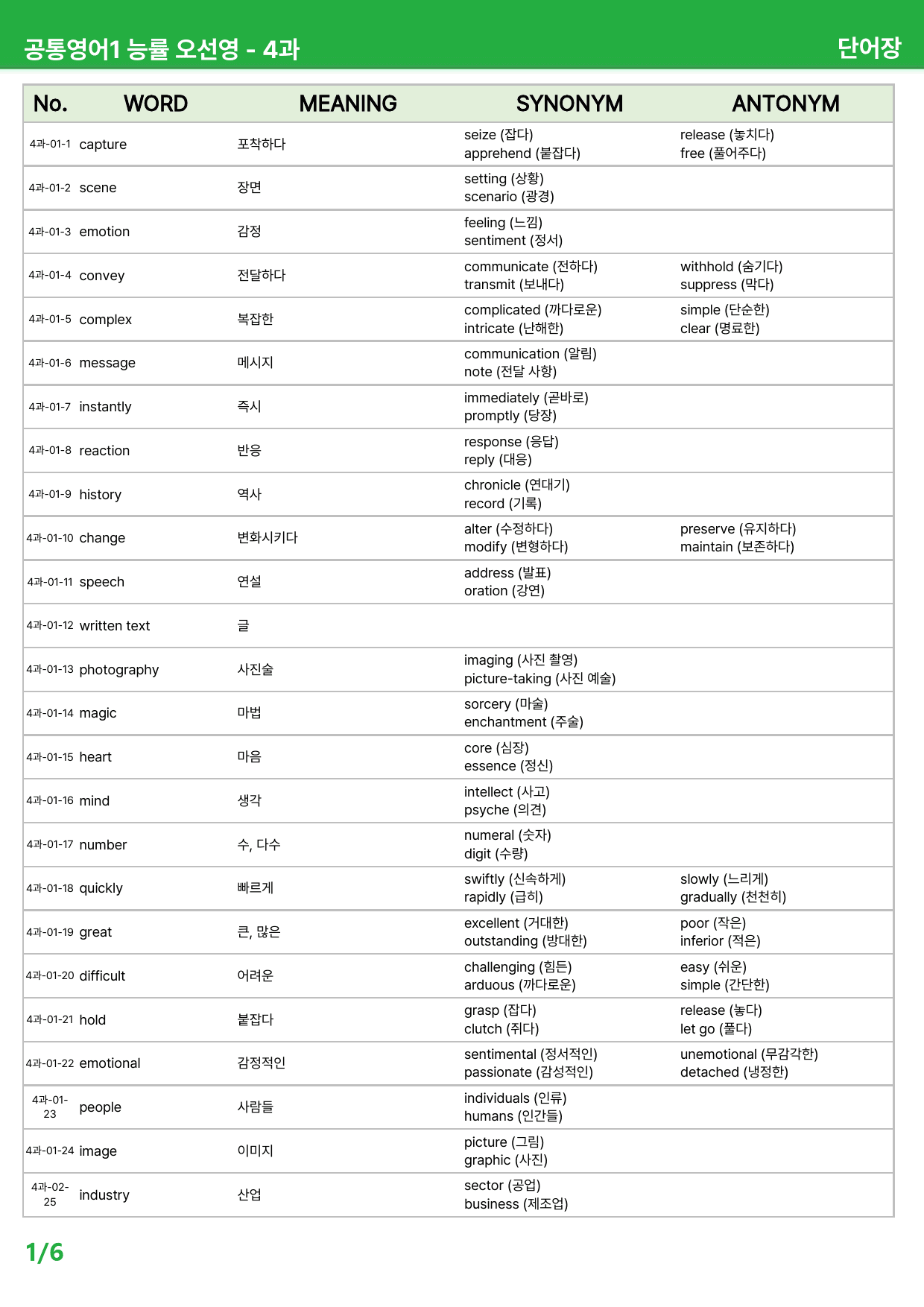 공통영어1 능률 오선영 - 4과

단어장

| No. | WORD | MEANING | SYNONYM | ANTONYM |
|---|---|---|---|---|
| 4과-01-1 | capture | 포착하다 | seize (잡다) apprehend (붙잡다) | release (놓치다) free (풀어주다) |
| 4과-01-2 | scene | 장면 | setting (상황) scenario (광경) | |
| 4과-01-3 | emotion | 감정 | feeling (느낌) sentiment (정서) | |
| 4과-01-4 | convey | 전달하다 | communicate (전하다) transmit (보내다) | withhold (숨기다) suppress (막다) |
| 4과-01-5 | complex | 복잡한 | complicated (까다로운) intricate (난해한) | simple (단순한) clear (명료한) |
| 4과-01-6 | message | 메시지 | communication (알림) note (전달 사항) | |
| 4과-01-7 | instantly | 즉시 | immediately (곧바로) promptly (당장) | |
| 4과-01-8 | reaction | 반응 | response (응답) reply (대응) | |
| 4과-01-9 | history | 역사 | chronicle (연대기) record (기록) | |
| 4과-01-10 | change | 변화시키다 | alter (수정하다) modify (변형하다) | preserve (유지하다) maintain (보존하다) |
| 4과-01-11 | speech | 연설 | address (발표) oration (강연) | |
| 4과-01-12 | written text | 글 | | |
| 4과-01-13 | photography | 사진술 | imaging (사진 촬영) picture-taking (사진 예술) | |
| 4과-01-14 | magic | 마법 | sorcery (마술) enchantment (주술) | |
| 4과-01-15 | heart | 마음 | core (심장) essence (정신) | |
| 4과-01-16 | mind | 생각 | intellect (사고) psyche (의견) | |
| 4과-01-17 | number | 수, 다수 | numeral (숫자) digit (수량) | |
| 4과-01-18 | quickly | 빠르게 | swiftly (신속하게) rapidly (급히) | slowly (느리게) gradually (천천히) |
| 4과-01-19 | great | 큰, 많은 | excellent (거대한) outstanding (방대한) | poor (작은) inferior (적은) |
| 4과-01-20 | difficult | 어려운 | challenging (힘든) arduous (까다로운) | easy (쉬운) simple (간단한) |
| 4과-01-21 | hold | 붙잡다 | grasp (잡다) clutch (쥐다) | release (놓다) let go (풀다) |
| 4과-01-22 | emotional | 감정적인 | sentimental (정서적인) passionate (감성적인) | unemotional (무감각한) detached (냉정한) |
| 4과-01-23 | people | 사람들 | individuals (인류) humans (인간들) | |
| 4과-01-24 | image | 이미지 | picture (그림) graphic (사진) | |
| 4과-02-25 | industry | 산업 | sector (공업) business (제조업) | |

1/6